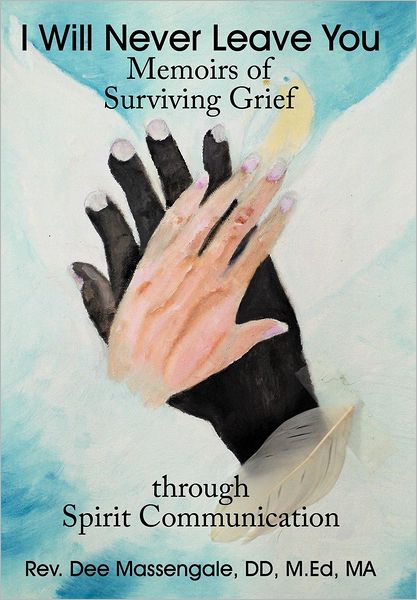 I Will Never Leave You
Memoirs of
Surviving Grief

through
Spirit Communication

Rev. Dee Massengale, DD, M.Ed, MA